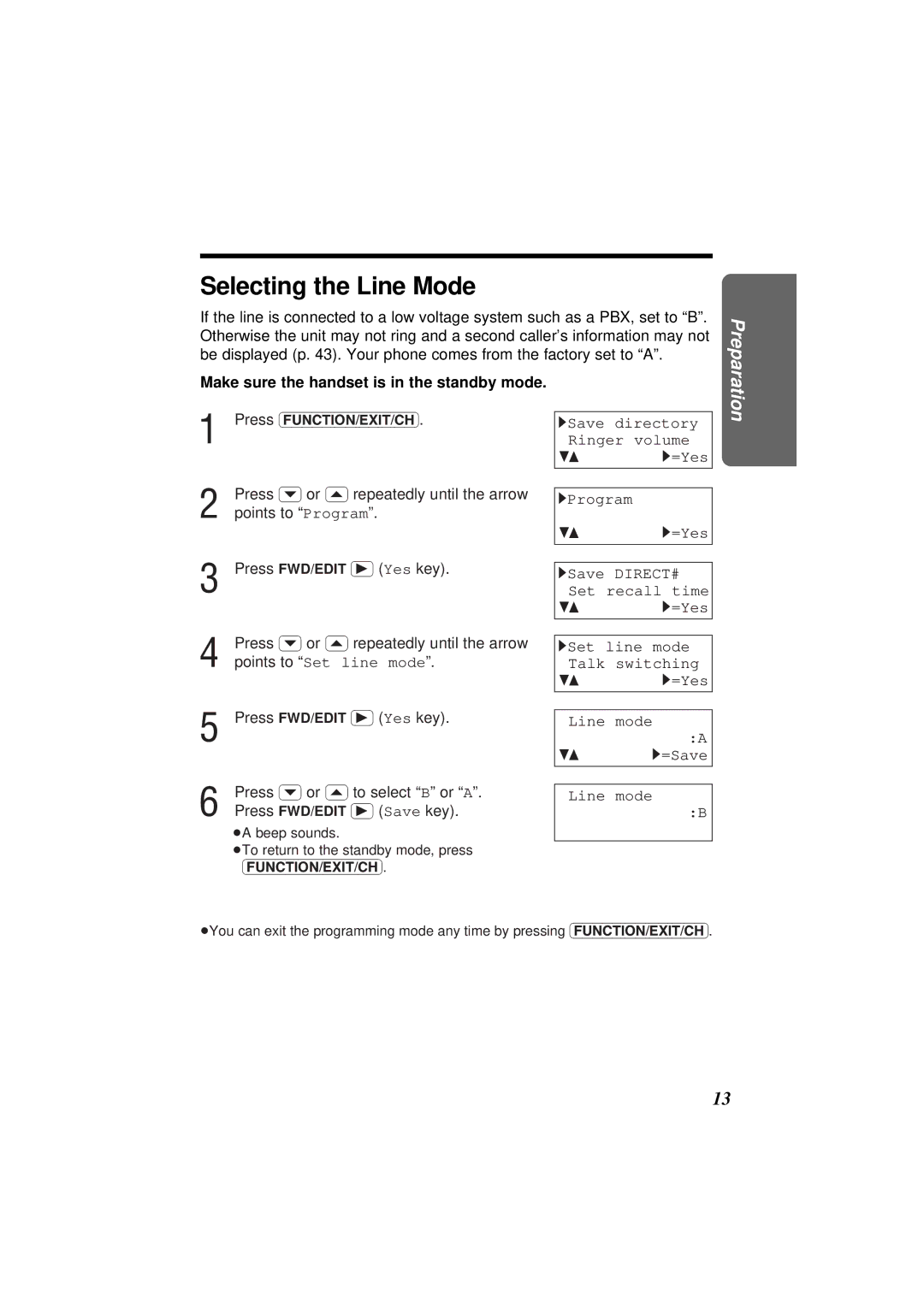 Selecting the Line Mode

If the line is connected to a low voltage system such as a PBX, set to “B”. Otherwise the unit may not ring and a second caller’s information may not be displayed (p. 43). Your phone comes from the factory set to “A”.

Make sure the handset is in the standby mode.

1 Press FUNCTION/EXIT/CH.

▶Save directory
Ringer volume
▼▲ ▶=Yes

2 Press ▼ or ▲ repeatedly until the arrow points to “Program”.

▶Program
▼▲ ▶=Yes

3 Press FWD/EDIT ▶ (Yes key).

▶Save DIRECT#
Set recall time
▼▲ ▶=Yes

4 Press ▼ or ▲ repeatedly until the arrow points to “Set line mode”.

▶Set line mode
Talk switching
▼▲ ▶=Yes

5 Press FWD/EDIT ▶ (Yes key).

Line mode
:A
▼▲ ▶=Save

6 Press ▼ or ▲ to select “B” or “A”. Press FWD/EDIT ▶ (Save key).
●A beep sounds.
●To return to the standby mode, press FUNCTION/EXIT/CH.

Line mode
:B

●You can exit the programming mode any time by pressing FUNCTION/EXIT/CH.

Preparation

13